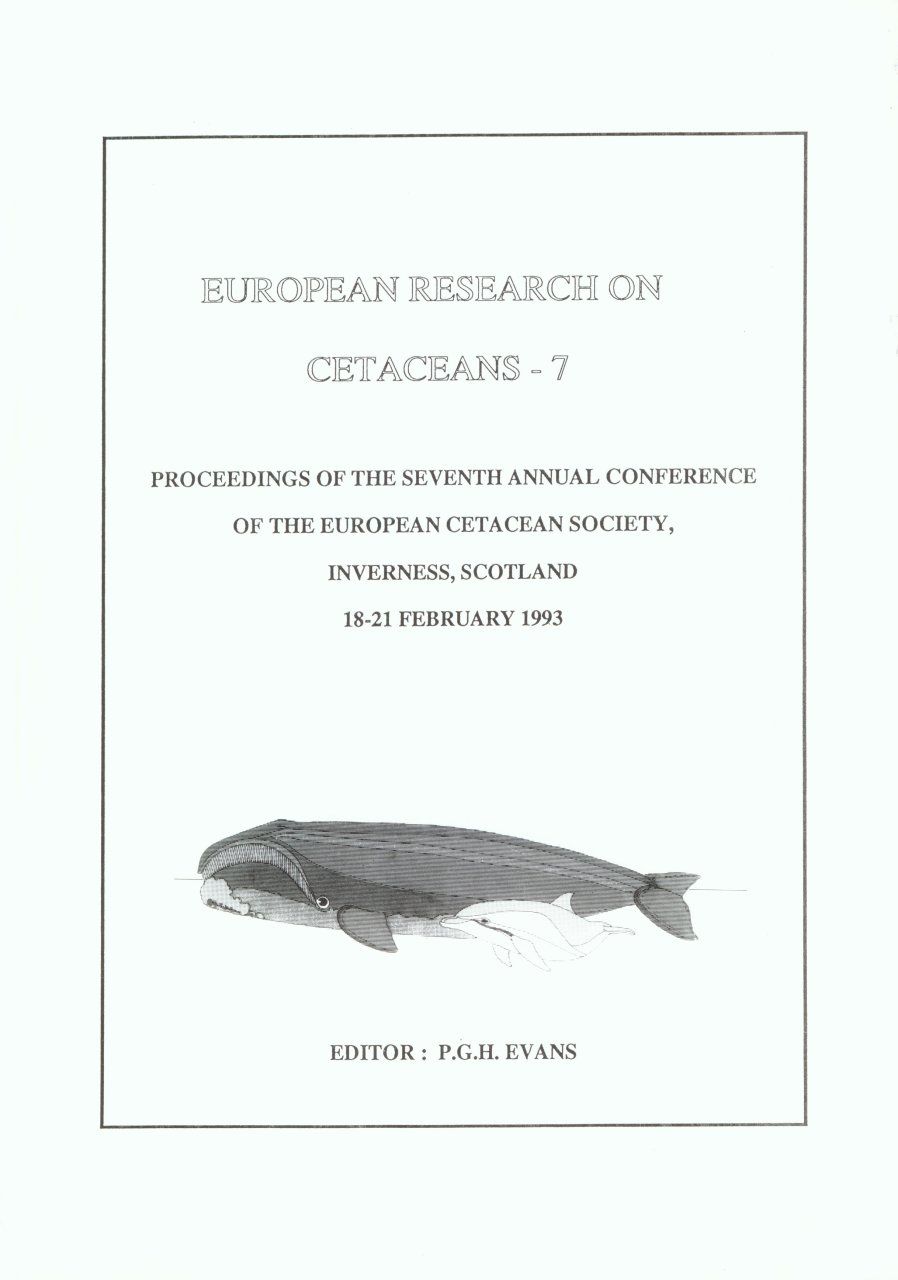 EUROPEAN RESEARCH ON

CETACEANS - 7

PROCEEDINGS OF THE SEVENTH ANNUAL CONFERENCE

OF THE EUROPEAN CETACEAN SOCIETY,

INVERNESS, SCOTLAND

18-21 FEBRUARY 1993

EDITOR : P.G.H. EVANS